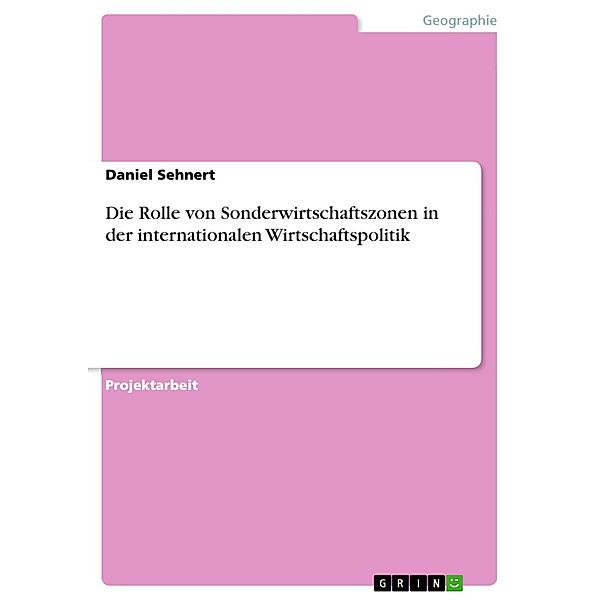 Geographie

Daniel Sehnert

Die Rolle von Sonderwirtschaftszonen in der internationalen Wirtschaftspolitik

Projektarbeit

GRIN